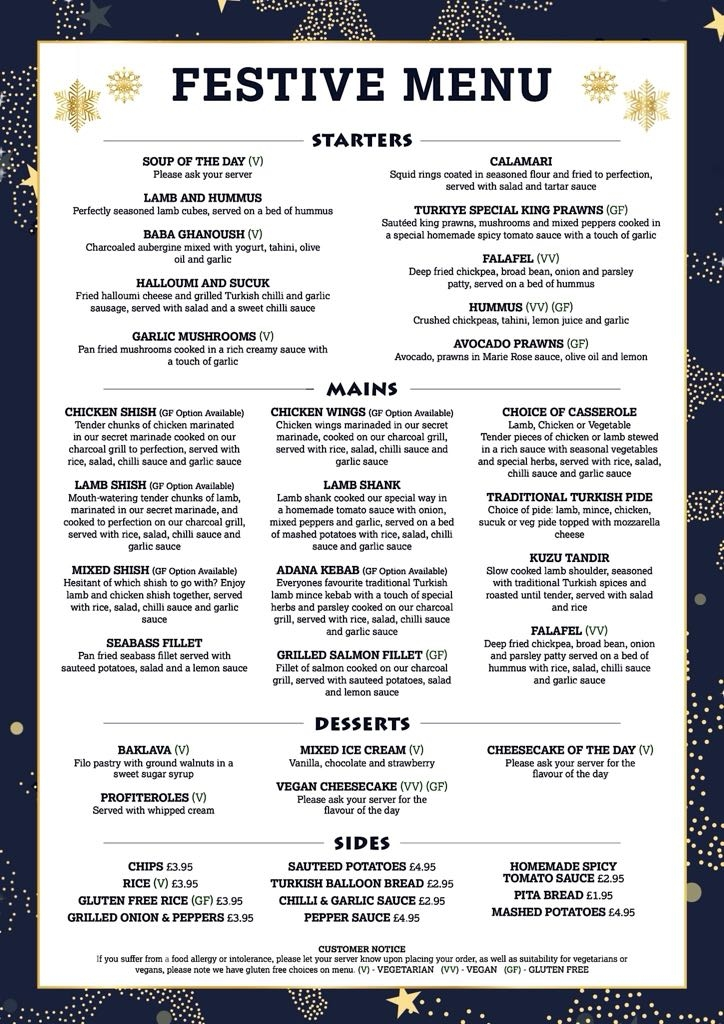 FESTIVE MENU

STARTERS

SOUP OF THE DAY (V)
Please ask your server

LAMB AND HUMMUS
Perfectly seasoned lamb cubes, served on a bed of hummus

BABA GHANOUSH (V)
Charcoaled aubergine mixed with yogurt, tahini, olive oil and garlic

HALLOUMI AND SUCUK
Fried halloumi cheese and grilled Turkish chilli and garlic sausage, served with salad and a sweet chilli sauce

GARLIC MUSHROOMS (V)
Pan fried mushrooms cooked in a rich creamy sauce with a touch of garlic

CALAMARI
Squid rings coated in seasoned flour and fried to perfection, served with salad and tartar sauce

TURKIYE SPECIAL KING PRAWNS (GF)
Sautéed king prawns, mushrooms and mixed peppers cooked in a special homemade spicy tomato sauce with a touch of garlic

FALAFEL (VV)
Deep fried chickpea, broad bean, onion and parsley patty, served on a bed of hummus

HUMMUS (VV) (GF)
Crushed chickpeas, tahini, lemon juice and garlic

AVOCADO PRAWNS (GF)
Avocado, prawns in Marie Rose sauce, olive oil and lemon

MAINS

CHICKEN SHISH (GF Option Available)
Tender chunks of chicken marinated in our secret marinade cooked on our charcoal grill to perfection, served with rice, salad, chilli sauce and garlic sauce

LAMB SHISH (GF Option Available)
Mouth-watering tender chunks of lamb, marinated in our secret marinade, and cooked to perfection on our charcoal grill, served with rice, salad, chilli sauce and garlic sauce

MIXED SHISH (GF Option Available)
Hesitant of which shish to go with? Enjoy lamb and chicken shish together, served with rice, salad, chilli sauce and garlic sauce

SEABASS FILLET
Pan fried seabass fillet served with sauteed potatoes, salad and a lemon sauce

CHICKEN WINGS (GF Option Available)
Chicken wings marinaded in our secret marinade, cooked on our charcoal grill, served with rice, salad, chilli sauce and garlic sauce

LAMB SHANK
Lamb shank cooked our special way in a homemade tomato sauce with onion, mixed peppers and garlic, served on a bed of mashed potatoes with rice, salad, chilli sauce and garlic sauce

ADANA KEBAB (GF Option Available)
Everyones favourite traditional Turkish lamb mince kebab with a touch of special herbs and parsley cooked on our charcoal grill, served with rice, salad, chilli sauce and garlic sauce

GRILLED SALMON FILLET (GF)
Fillet of salmon cooked on our charcoal grill, served with sauteed potatoes, salad and lemon sauce

CHOICE OF CASSEROLE
Lamb, Chicken or Vegetable
Tender pieces of chicken or lamb stewed in a rich sauce with seasonal vegetables and special herbs, served with rice, salad, chilli sauce and garlic sauce

TRADITIONAL TURKISH PIDE
Choice of pide: lamb, mince, chicken, sucuk or veg pide topped with mozzarella cheese

KUZU TANDIR
Slow cooked lamb shoulder, seasoned with traditional Turkish spices and roasted until tender, served with salad and rice

FALAFEL (VV)
Deep fried chickpea, broad bean, onion and parsley patty served on a bed of hummus with rice, salad, chilli sauce and garlic sauce

DESSERTS

BAKLAVA (V)
Filo pastry with ground walnuts in a sweet sugar syrup

PROFITEROLES (V)
Served with whipped cream

MIXED ICE CREAM (V)
Vanilla, chocolate and strawberry

VEGAN CHEESECAKE (VV) (GF)
Please ask your server for the flavour of the day

CHEESECAKE OF THE DAY (V)
Please ask your server for the flavour of the day

SIDES

CHIPS £3.95
RICE (V) £3.95
GLUTEN FREE RICE (GF) £3.95
GRILLED ONION & PEPPERS £3.95

SAUTEED POTATOES £4.95
TURKISH BALLOON BREAD £2.95
CHILLI & GARLIC SAUCE £2.95
PEPPER SAUCE £4.95

HOMEMADE SPICY TOMATO SAUCE £2.95
PITA BREAD £1.95
MASHED POTATOES £4.95

CUSTOMER NOTICE
If you suffer from a food allergy or intolerance, please let your server know upon placing your order, as well as suitability for vegetarians or vegans, please note we have gluten free choices on menu. (V) - VEGETARIAN (VV) - VEGAN (GF) - GLUTEN FREE